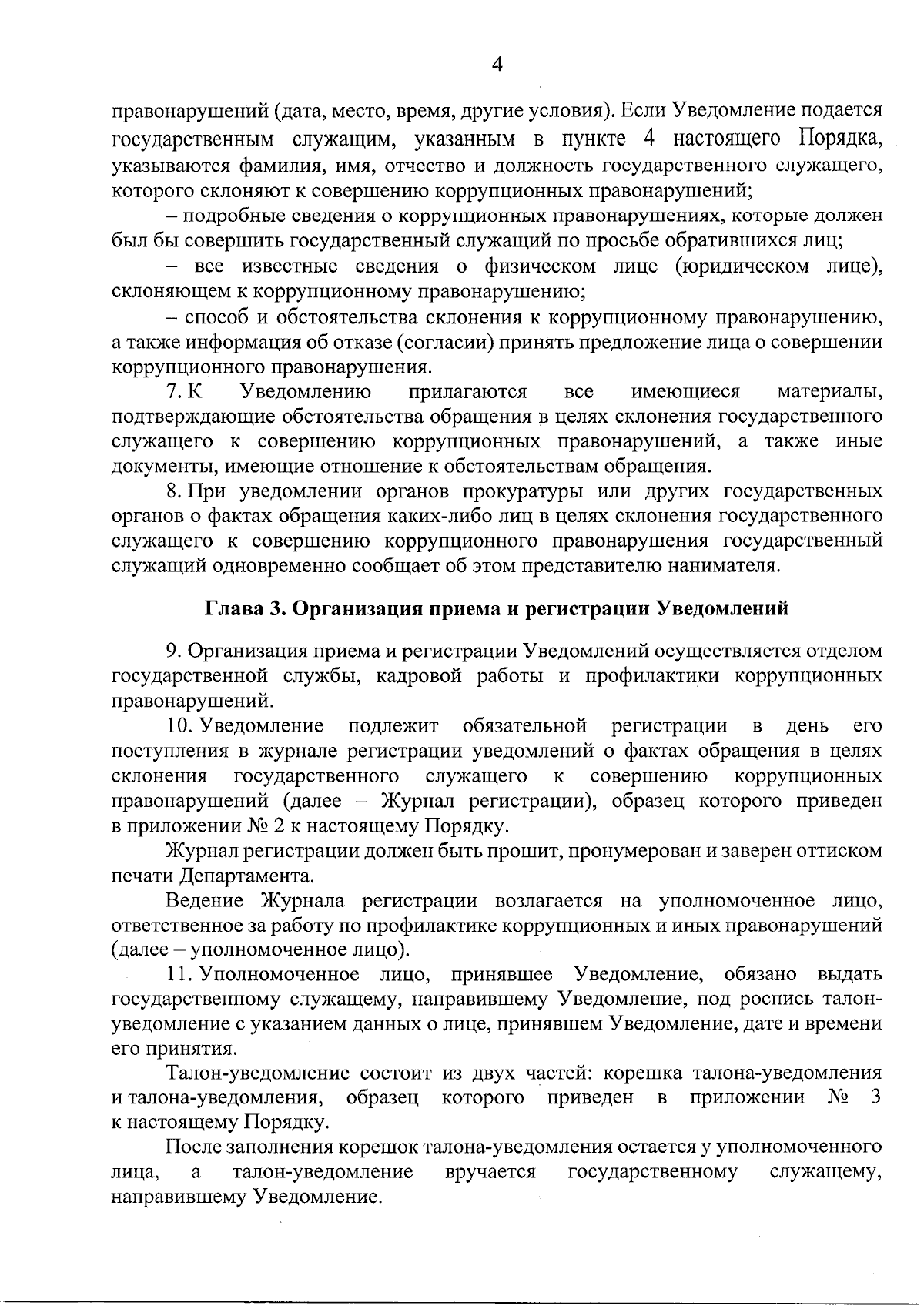 4

правонарушений (дата, место, время, другие условия). Если Уведомление подается государственным служащим, указанным в пункте 4 настоящего Порядка, указываются фамилия, имя, отчество и должность государственного служащего, которого склоняют к совершению коррупционных правонарушений;

– подробные сведения о коррупционных правонарушениях, которые должен был бы совершить государственный служащий по просьбе обратившихся лиц;

– все известные сведения о физическом лице (юридическом лице), склоняющем к коррупционному правонарушению;

– способ и обстоятельства склонения к коррупционному правонарушению, а также информация об отказе (согласии) принять предложение лица о совершении коррупционного правонарушения.

7. К Уведомлению прилагаются все имеющиеся материалы, подтверждающие обстоятельства обращения в целях склонения государственного служащего к совершению коррупционных правонарушений, а также иные документы, имеющие отношение к обстоятельствам обращения.

8. При уведомлении органов прокуратуры или других государственных органов о фактах обращения каких-либо лиц в целях склонения государственного служащего к совершению коррупционного правонарушения государственный служащий одновременно сообщает об этом представителю нанимателя.

Глава 3. Организация приема и регистрации Уведомлений

9. Организация приема и регистрации Уведомлений осуществляется отделом государственной службы, кадровой работы и профилактики коррупционных правонарушений.

10. Уведомление подлежит обязательной регистрации в день его поступления в журнале регистрации уведомлений о фактах обращения в целях склонения государственного служащего к совершению коррупционных правонарушений (далее – Журнал регистрации), образец которого приведен в приложении № 2 к настоящему Порядку.

Журнал регистрации должен быть прошит, пронумерован и заверен оттиском печати Департамента.

Ведение Журнала регистрации возлагается на уполномоченное лицо, ответственное за работу по профилактике коррупционных и иных правонарушений (далее – уполномоченное лицо).

11. Уполномоченное лицо, принявшее Уведомление, обязано выдать государственному служащему, направившему Уведомление, под роспись талон-уведомление с указанием данных о лице, принявшем Уведомление, дате и времени его принятия.

Талон-уведомление состоит из двух частей: корешка талона-уведомления и талона-уведомления, образец которого приведен в приложении № 3 к настоящему Порядку.

После заполнения корешок талона-уведомления остается у уполномоченного лица, а талон-уведомление вручается государственному служащему, направившему Уведомление.